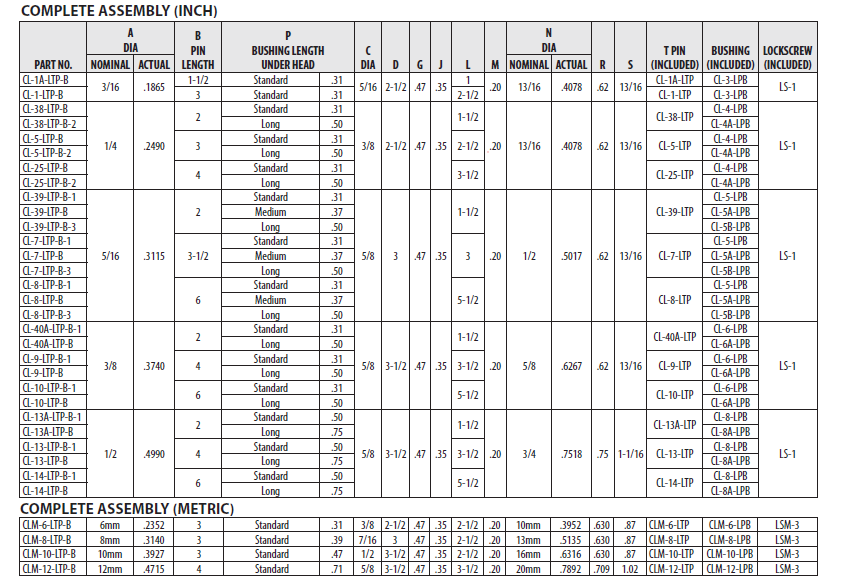 COMPLETE ASSEMBLY (INCH)

| PART NO. | A DIA NOMINAL | A DIA ACTUAL | B PIN LENGTH | P BUSHING LENGTH UNDER HEAD | | C DIA | D | G | J | L | M | N DIA NOMINAL | N DIA ACTUAL | R | S | T PIN (INCLUDED) | BUSHING (INCLUDED) | LOCKSCREW (INCLUDED) |
|---|---|---|---|---|---|---|---|---|---|---|---|---|---|---|---|---|---|---|
| CL-1A-LTP-B | 3/16 | .1865 | 1-1/2 | Standard | .31 | 5/16 | 2-1/2 | .47 | .35 | 1 | .20 | 13/16 | .4078 | .62 | 13/16 | CL-1A-LTP | CL-3-LPB | LS-1 |
| CL-1-LTP-B | | | 3 | Standard | .31 | | | | | 2-1/2 | | | | | | CL-1-LTP | CL-3-LPB | |
| CL-38-LTP-B | 1/4 | .2490 | 2 | Standard | .31 | 3/8 | 2-1/2 | .47 | .35 | 1-1/2 | .20 | 13/16 | .4078 | .62 | 13/16 | CL-38-LTP | CL-4-LPB | LS-1 |
| CL-38-LTP-B-2 | | | | Long | .50 | | | | | | | | | | | | CL-4A-LPB | |
| CL-5-LTP-B | | | 3 | Standard | .31 | | | | | 2-1/2 | | | | | | CL-5-LTP | CL-4-LPB | |
| CL-5-LTP-B-2 | | | | Long | .50 | | | | | | | | | | | | CL-4A-LPB | |
| CL-25-LTP-B | | | 4 | Standard | .31 | | | | | 3-1/2 | | | | | | CL-25-LTP | CL-4-LPB | |
| CL-25-LTP-B-2 | | | | Long | .50 | | | | | | | | | | | | CL-4A-LPB | |
| CL-39-LTP-B-1 | 5/16 | .3115 | 2 | Standard | .31 | 5/8 | 3 | .47 | .35 | 1-1/2 | .20 | 1/2 | .5017 | .62 | 13/16 | CL-39-LTP | CL-5-LPB | LS-1 |
| CL-39-LTP-B | | | | Medium | .37 | | | | | | | | | | | | CL-5A-LPB | |
| CL-39-LTP-B-3 | | | | Long | .50 | | | | | | | | | | | | CL-5B-LPB | |
| CL-7-LTP-B-1 | | | 3-1/2 | Standard | .31 | | | | | 3 | | | | | | CL-7-LTP | CL-5-LPB | |
| CL-7-LTP-B | | | | Medium | .37 | | | | | | | | | | | | CL-5A-LPB | |
| CL-7-LTP-B-3 | | | | Long | .50 | | | | | | | | | | | | CL-5B-LPB | |
| CL-8-LTP-B-1 | | | 6 | Standard | .31 | | | | | 5-1/2 | | | | | | CL-8-LTP | CL-5-LPB | |
| CL-8-LTP-B | | | | Medium | .37 | | | | | | | | | | | | CL-5A-LPB | |
| CL-8-LTP-B-3 | | | | Long | .50 | | | | | | | | | | | | CL-5B-LPB | |
| CL-40A-LTP-B-1 | 3/8 | .3740 | 2 | Standard | .31 | 5/8 | 3-1/2 | .47 | .35 | 1-1/2 | .20 | 5/8 | .6267 | .62 | 13/16 | CL-40A-LTP | CL-6-LPB | LS-1 |
| CL-40A-LTP-B | | | | Long | .50 | | | | | | | | | | | | CL-6A-LPB | |
| CL-9-LTP-B-1 | | | 4 | Standard | .31 | | | | | 3-1/2 | | | | | | CL-9-LTP | CL-6-LPB | |
| CL-9-LTP-B | | | | Long | .50 | | | | | | | | | | | | CL-6A-LPB | |
| CL-10-LTP-B-1 | | | 6 | Standard | .31 | | | | | 5-1/2 | | | | | | CL-10-LTP | CL-6-LPB | |
| CL-10-LTP-B | | | | Long | .50 | | | | | | | | | | | | CL-6A-LPB | |
| CL-13A-LTP-B-1 | 1/2 | .4990 | 2 | Standard | .50 | 5/8 | 3-1/2 | .47 | .35 | 1-1/2 | .20 | 3/4 | .7518 | .75 | 1-1/16 | CL-13A-LTP | CL-8-LPB | LS-1 |
| CL-13A-LTP-B | | | | Long | .75 | | | | | | | | | | | | CL-8A-LPB | |
| CL-13-LTP-B-1 | | | 4 | Standard | .50 | | | | | 3-1/2 | | | | | | CL-13-LTP | CL-8-LPB | |
| CL-13-LTP-B | | | | Long | .75 | | | | | | | | | | | | CL-8A-LPB | |
| CL-14-LTP-B-1 | | | 6 | Standard | .50 | | | | | 5-1/2 | | | | | | CL-14-LTP | CL-8-LPB | |
| CL-14-LTP-B | | | | Long | .75 | | | | | | | | | | | | CL-8A-LPB | |

COMPLETE ASSEMBLY (METRIC)

| CLM-6-LTP-B | 6mm | .2352 | 3 | Standard | .31 | 3/8 | 2-1/2 | .47 | .35 | 2-1/2 | .20 | 10mm | .3952 | .630 | .87 | CLM-6-LTP | CLM-6-LPB | LSM-3 |
|---|---|---|---|---|---|---|---|---|---|---|---|---|---|---|---|---|---|---|
| CLM-8-LTP-B | 8mm | .3140 | 3 | Standard | .39 | 7/16 | 3 | .47 | .35 | 2-1/2 | .20 | 13mm | .5135 | .630 | .87 | CLM-8-LTP | CLM-8-LPB | LSM-3 |
| CLM-10-LTP-B | 10mm | .3927 | 3 | Standard | .47 | 1/2 | 3-1/2 | .47 | .35 | 2-1/2 | .20 | 16mm | .6316 | .630 | .87 | CLM-10-LTP | CLM-10-LPB | LSM-3 |
| CLM-12-LTP-B | 12mm | .4715 | 4 | Standard | .71 | 5/8 | 3-1/2 | .47 | .35 | 3-1/2 | .20 | 20mm | .7892 | .709 | 1.02 | CLM-12-LTP | CLM-12-LPB | LSM-3 |